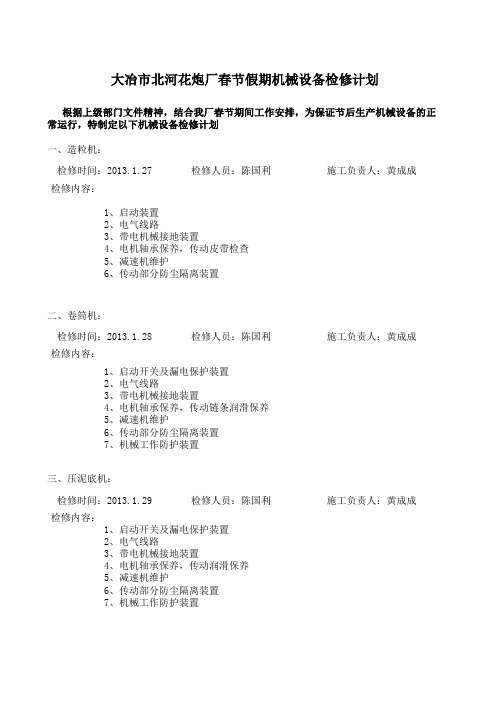 大冶市北河花炮厂春节假期机械设备检修计划

根据上级部门文件精神，结合我厂春节期间工作安排，为保证节后生产机械设备的正常运行，特制定以下机械设备检修计划

一、造粒机：

检修时间：2013.1.27　　检修人员：陈国利　　施工负责人：黄成成

检修内容：

1、启动装置
2、电气线路
3、带电机械接地装置
4、电机轴承保养，传动皮带检查
5、减速机维护
6、传动部分防尘隔离装置

二、卷筒机：

检修时间：2013.1.28　　检修人员：陈国利　　施工负责人：黄成成

检修内容：

1、启动开关及漏电保护装置
2、电气线路
3、带电机械接地装置
4、电机轴承保养，传动链条润滑保养
5、减速机维护
6、传动部分防尘隔离装置
7、机械工作防护装置

三、压泥底机：

检修时间：2013.1.29　　检修人员：陈国利　　施工负责人：黄成成

检修内容：

1、启动开关及漏电保护装置
2、电气线路
3、带电机械接地装置
4、电机轴承保养，传动润滑保养
5、减速机维护
6、传动部分防尘隔离装置
7、机械工作防护装置